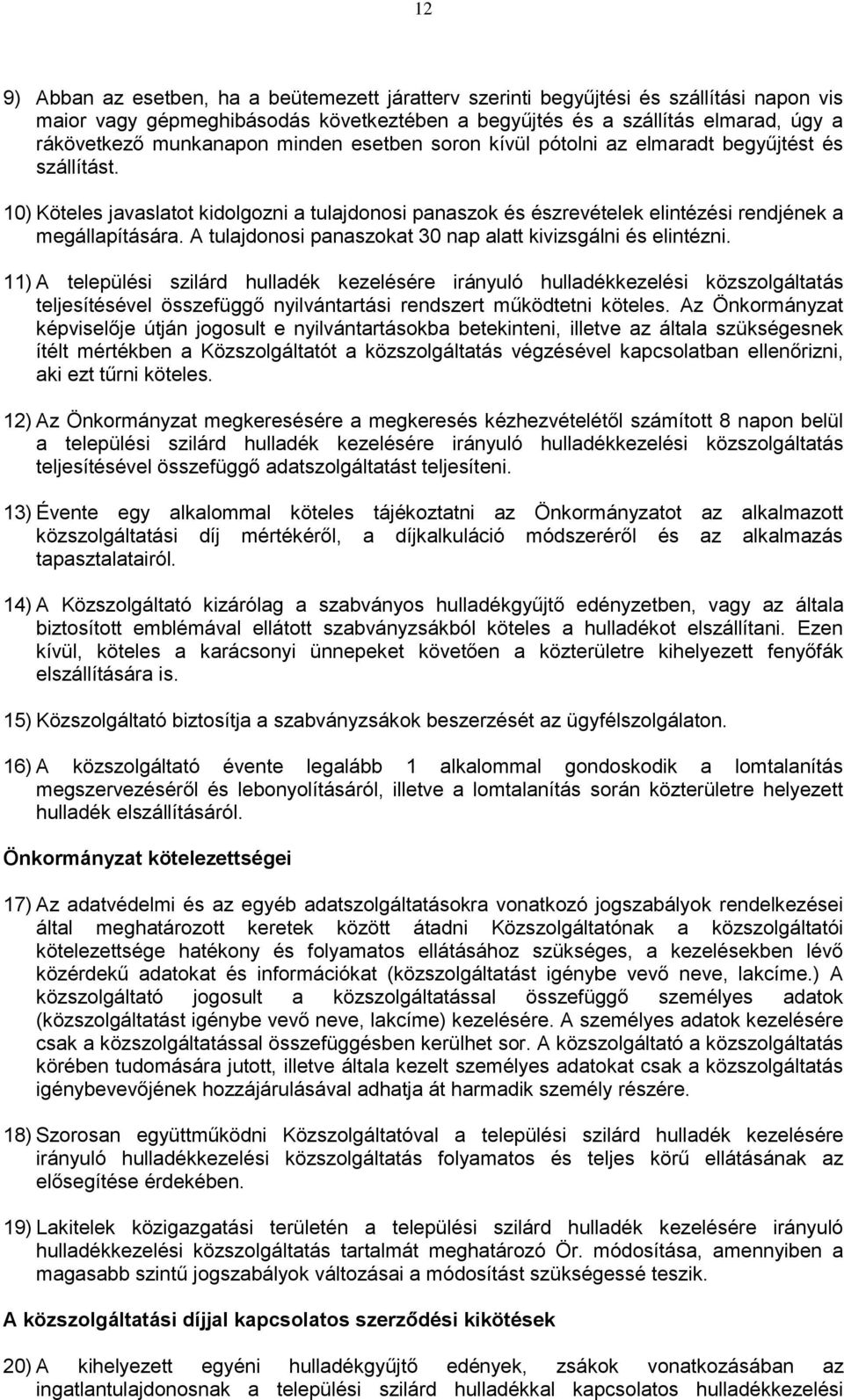 12

9) Abban az esetben, ha a beütemezett járatterv szerinti begyűjtési és szállítási napon vis maior vagy gépmeghibásodás következtében a begyűjtés és a szállítás elmarad, úgy a rákövetkező munkanapon minden esetben soron kívül pótolni az elmaradt begyűjtést és szállítást.

10) Köteles javaslatot kidolgozni a tulajdonosi panaszok és észrevételek elintézési rendjének a megállapítására. A tulajdonosi panaszokat 30 nap alatt kivizsgálni és elintézni.

11) A települési szilárd hulladék kezelésére irányuló hulladékkezelési közszolgáltatás teljesítésével összefüggő nyilvántartási rendszert működtetni köteles. Az Önkormányzat képviselője útján jogosult e nyilvántartásokba betekinteni, illetve az általa szükségesnek ítélt mértékben a Közszolgáltatót a közszolgáltatás végzésével kapcsolatban ellenőrizni, aki ezt tűrni köteles.

12) Az Önkormányzat megkeresésére a megkeresés kézhezvételétől számított 8 napon belül a települési szilárd hulladék kezelésére irányuló hulladékkezelési közszolgáltatás teljesítésével összefüggő adatszolgáltatást teljesíteni.

13) Évente egy alkalommal köteles tájékoztatni az Önkormányzatot az alkalmazott közszolgáltatási díj mértékéről, a díjkalkuláció módszeréről és az alkalmazás tapasztalatairól.

14) A Közszolgáltató kizárólag a szabványos hulladékgyűjtő edényzetben, vagy az általa biztosított emblémával ellátott szabványzsákból köteles a hulladékot elszállítani. Ezen kívül, köteles a karácsonyi ünnepeket követően a közterületre kihelyezett fenyőfák elszállítására is.

15) Közszolgáltató biztosítja a szabványzsákok beszerzését az ügyfélszolgálaton.

16) A közszolgáltató évente legalább 1 alkalommal gondoskodik a lomtalanítás megszervezéséről és lebonyolításáról, illetve a lomtalanítás során közterületre helyezett hulladék elszállításáról.

Önkormányzat kötelezettségei

17) Az adatvédelmi és az egyéb adatszolgáltatásokra vonatkozó jogszabályok rendelkezései által meghatározott keretek között átadni Közszolgáltatónak a közszolgáltatói kötelezettsége hatékony és folyamatos ellátásához szükséges, a kezelésében lévő közérdekű adatokat és információkat (közszolgáltatást igénybe vevő neve, lakcíme.) A közszolgáltató jogosult a közszolgáltatással összefüggő személyes adatok (közszolgáltatást igénybe vevő neve, lakcíme) kezelésére. A személyes adatok kezelésére csak a közszolgáltatással összefüggésben kerülhet sor. A közszolgáltató a közszolgáltatás körében tudomására jutott, illetve általa kezelt személyes adatokat csak a közszolgáltatás igénybevevőjének hozzájárulásával adhatja át harmadik személy részére.

18) Szorosan együttműködni Közszolgáltatóval a települési szilárd hulladék kezelésére irányuló hulladékkezelési közszolgáltatás folyamatos és teljes körű ellátásának az elősegítése érdekében.

19) Lakitelek közigazgatási területén a települési szilárd hulladék kezelésére irányuló hulladékkezelési közszolgáltatás tartalmát meghatározó Ör. módosítása, amennyiben a magasabb szintű jogszabályok változásai a módosítást szükségessé teszik.

A közszolgáltatási díjjal kapcsolatos szerződési kikötések

20) A kihelyezett egyéni hulladékgyűjtő edények, zsákok vonatkozásában az ingatlantulajdonosnak a települési szilárd hulladékkal kapcsolatos hulladékkezelési